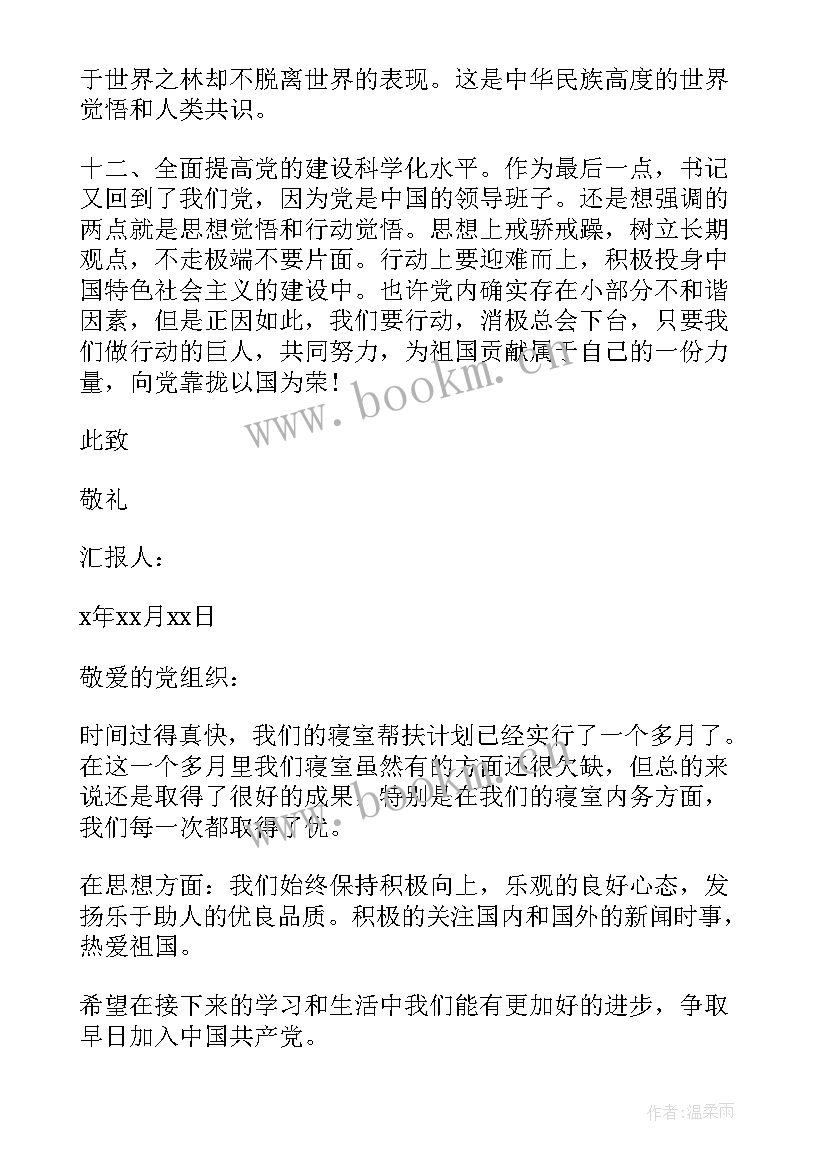 于世界之林却不脱离世界的表现。这是中华民族高度的世界觉悟和人类共识。

十二、全面提高党的建设科学化水平。作为最后一点，书记又回到了我们党，因为党是中国的领导班子。还是想强调的两点就是思想觉悟和行动觉悟。思想上戒骄戒躁，树立长期观点，不走极端不要片面。行动上要迎难而上，积极投身中国特色社会主义的建设中。也许党内确实存在小部分不和谐因素，但是正因如此，我们要行动，消极总会下台，只要我们做行动的巨人，共同努力，为祖国贡献属于自己的一份力量，向党靠拢以国为荣！

www.bookm.cn

此致

敬礼

汇报人：

x年xx月xx日

敬爱的党组织：

时间过得真快，我们的寝室帮扶计划已经实行了一个多月了。在这一个多月里我们寝室虽然有的方面还很欠缺，但总的来说还是取得了很好的成果。特别是在我们的寝室内务方面，我们每一次都取得了优。

在思想方面：我们始终保持积极向上，乐观的良好心态，发扬乐于助人的优良品质。积极的关注国内和国外的新闻时事，热爱祖国。

希望在接下来的学习和生活中我们能有更加好的进步，争取早日加入中国共产党。

作者：温柔雨